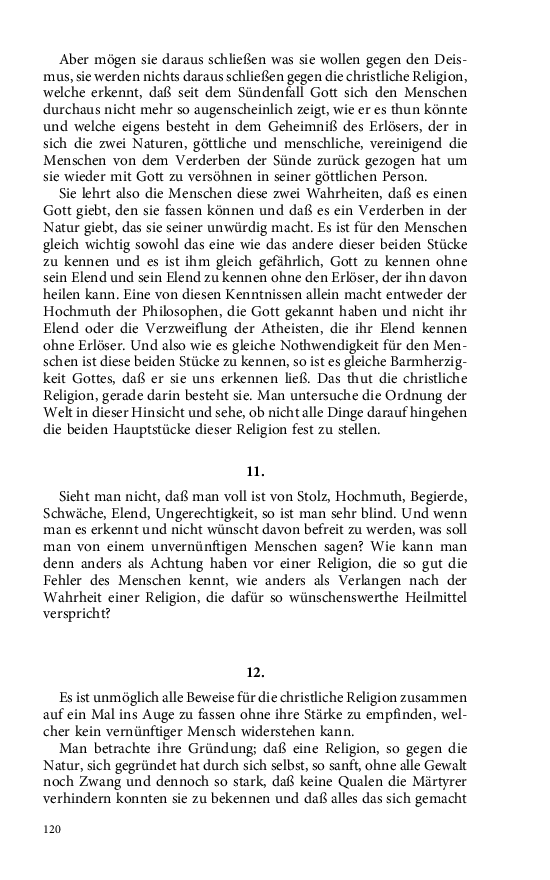 Aber mögen sie daraus schließen was sie wollen gegen den Deismus, sie werden nichts daraus schließen gegen die christliche Religion, welche erkennt, daß seit dem Sündenfall Gott sich den Menschen durchaus nicht mehr so augenscheinlich zeigt, wie er es thun könnte und welche eigens besteht in dem Geheimniß des Erlösers, der in sich die zwei Naturen, göttliche und menschliche, vereinigend die Menschen von dem Verderben der Sünde zurück gezogen hat um sie wieder mit Gott zu versöhnen in seiner göttlichen Person.

Sie lehrt also die Menschen diese zwei Wahrheiten, daß es einen Gott giebt, den sie fassen können und daß es ein Verderben in der Natur giebt, das sie seiner unwürdig macht. Es ist für den Menschen gleich wichtig sowohl das eine wie das andere dieser beiden Stücke zu kennen und es ist ihm gleich gefährlich, Gott zu kennen ohne sein Elend und sein Elend zu kennen ohne den Erlöser, der ihn davon heilen kann. Eine von diesen Kenntnissen allein macht entweder der Hochmuth der Philosophen, die Gott gekannt haben und nicht ihr Elend oder die Verzweiflung der Atheisten, die ihr Elend kennen ohne Erlöser. Und also wie es gleiche Nothwendigkeit für den Menschen ist diese beiden Stücke zu kennen, so ist es gleiche Barmherzigkeit Gottes, daß er sie uns erkennen ließ. Das thut die christliche Religion, gerade darin besteht sie. Man untersuche die Ordnung der Welt in dieser Hinsicht und sehe, ob nicht alle Dinge darauf hingehen die beiden Hauptstücke dieser Religion fest zu stellen.

11.

Sieht man nicht, daß man voll ist von Stolz, Hochmuth, Begierde, Schwäche, Elend, Ungerechtigkeit, so ist man sehr blind. Und wenn man es erkennt und nicht wünscht davon befreit zu werden, was soll man von einem unvernünftigen Menschen sagen? Wie kann man denn anders als Achtung haben vor einer Religion, die so gut die Fehler des Menschen kennt, wie anders als Verlangen nach der Wahrheit einer Religion, die dafür so wünschenswerthe Heilmittel verspricht?

12.

Es ist unmöglich alle Beweise für die christliche Religion zusammen auf ein Mal ins Auge zu fassen ohne ihre Stärke zu empfinden, welcher kein vernünftiger Mensch widerstehen kann.

Man betrachte ihre Gründung; daß eine Religion, so gegen die Natur, sich gegründet hat durch sich selbst, so sanft, ohne alle Gewalt noch Zwang und dennoch so stark, daß keine Qualen die Märtyrer verhindern konnten sie zu bekennen und daß alles das sich gemacht

120